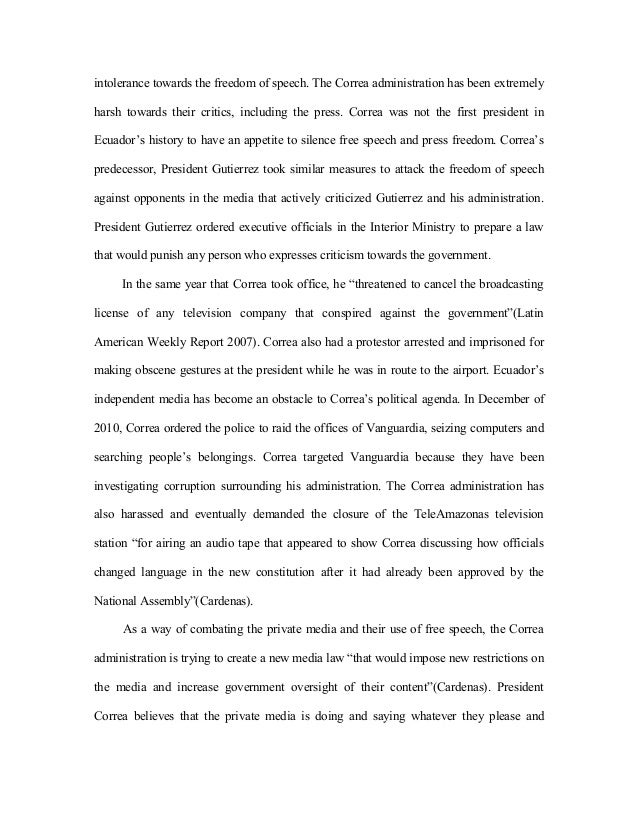 intolerance towards the freedom of speech. The Correa administration has been extremely harsh towards their critics, including the press. Correa was not the first president in Ecuador's history to have an appetite to silence free speech and press freedom. Correa's predecessor, President Gutierrez took similar measures to attack the freedom of speech against opponents in the media that actively criticized Gutierrez and his administration. President Gutierrez ordered executive officials in the Interior Ministry to prepare a law that would punish any person who expresses criticism towards the government.

In the same year that Correa took office, he "threatened to cancel the broadcasting license of any television company that conspired against the government"(Latin American Weekly Report 2007). Correa also had a protestor arrested and imprisoned for making obscene gestures at the president while he was in route to the airport. Ecuador's independent media has become an obstacle to Correa's political agenda. In December of 2010, Correa ordered the police to raid the offices of Vanguardia, seizing computers and searching people's belongings. Correa targeted Vanguardia because they have been investigating corruption surrounding his administration. The Correa administration has also harassed and eventually demanded the closure of the TeleAmazonas television station "for airing an audio tape that appeared to show Correa discussing how officials changed language in the new constitution after it had already been approved by the National Assembly"(Cardenas).

As a way of combating the private media and their use of free speech, the Correa administration is trying to create a new media law "that would impose new restrictions on the media and increase government oversight of their content"(Cardenas). President Correa believes that the private media is doing and saying whatever they please and